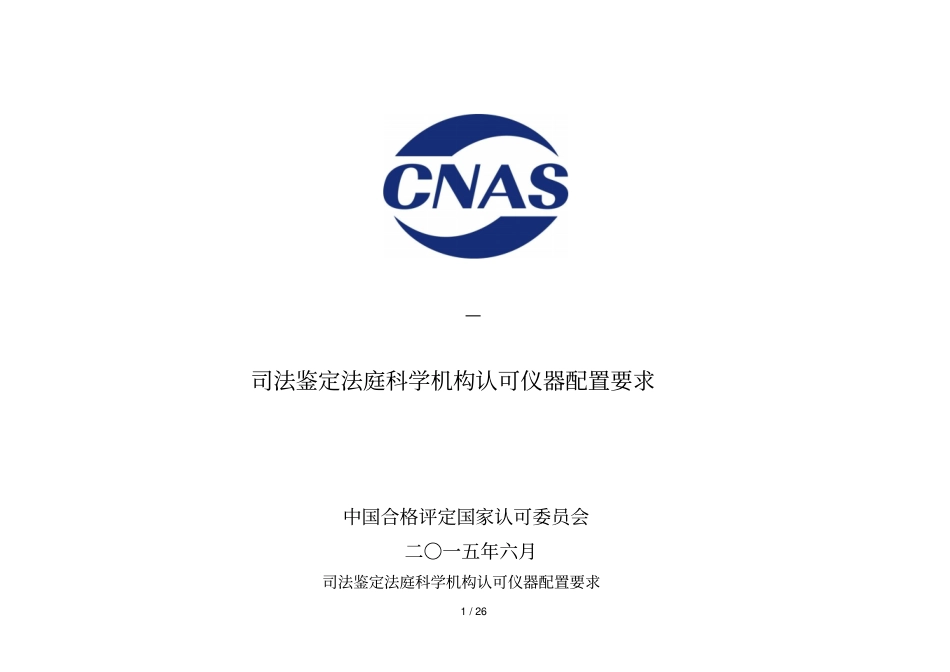 CNAS

—

司法鉴定法庭科学机构认可仪器配置要求

中国合格评定国家认可委员会

二〇一五年六月

司法鉴定法庭科学机构认可仪器配置要求

1 / 26